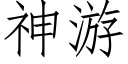 神游